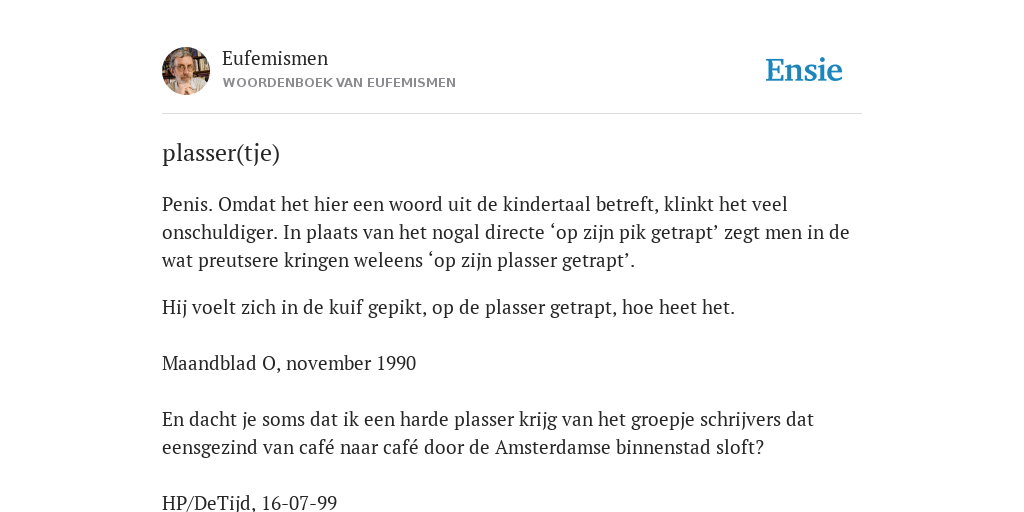 Eufemismen
WOORDENBOEK VAN EUFEMISMEN

Ensie

plasser(tje)

Penis. Omdat het hier een woord uit de kindertaal betreft, klinkt het veel onschuldiger. In plaats van het nogal directe ‘op zijn pik getrapt’ zegt men in de wat preutsere kringen weleens ‘op zijn plasser getrapt’.

Hij voelt zich in de kuif gepikt, op de plasser getrapt, hoe heet het.

Maandblad O, november 1990

En dacht je soms dat ik een harde plasser krijg van het groepje schrijvers dat eensgezind van café naar café door de Amsterdamse binnenstad sloft?

HP/DeTijd, 16-07-99